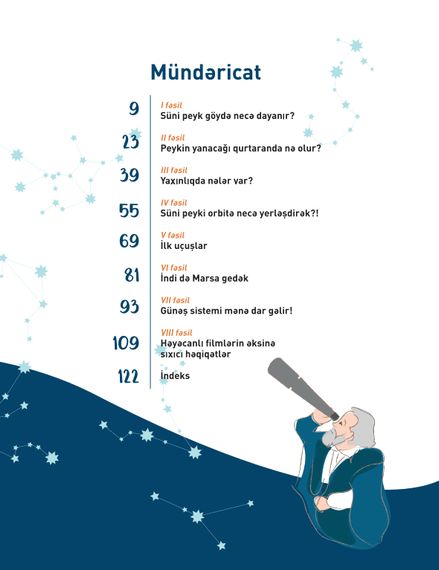 Mündəricat

9
I fəsil
Süni peyk göydə necə dayanır?

23
II fəsil
Peykin yanacağı qurtaranda nə olur?

39
III fəsil
Yaxınlıqda nələr var?

55
IV fəsil
Süni peyki orbitə necə yerləşdirək?!

69
V fəsil
İlk uçuşlar

81
VI fəsil
İndi də Marsa gedək

93
VII fəsil
Günəş sistemi mənə dar gəlir!

109
VIII fəsil
Həyəcanlı filmlərin əksinə sıxıcı həqiqətlər

122
İndeks